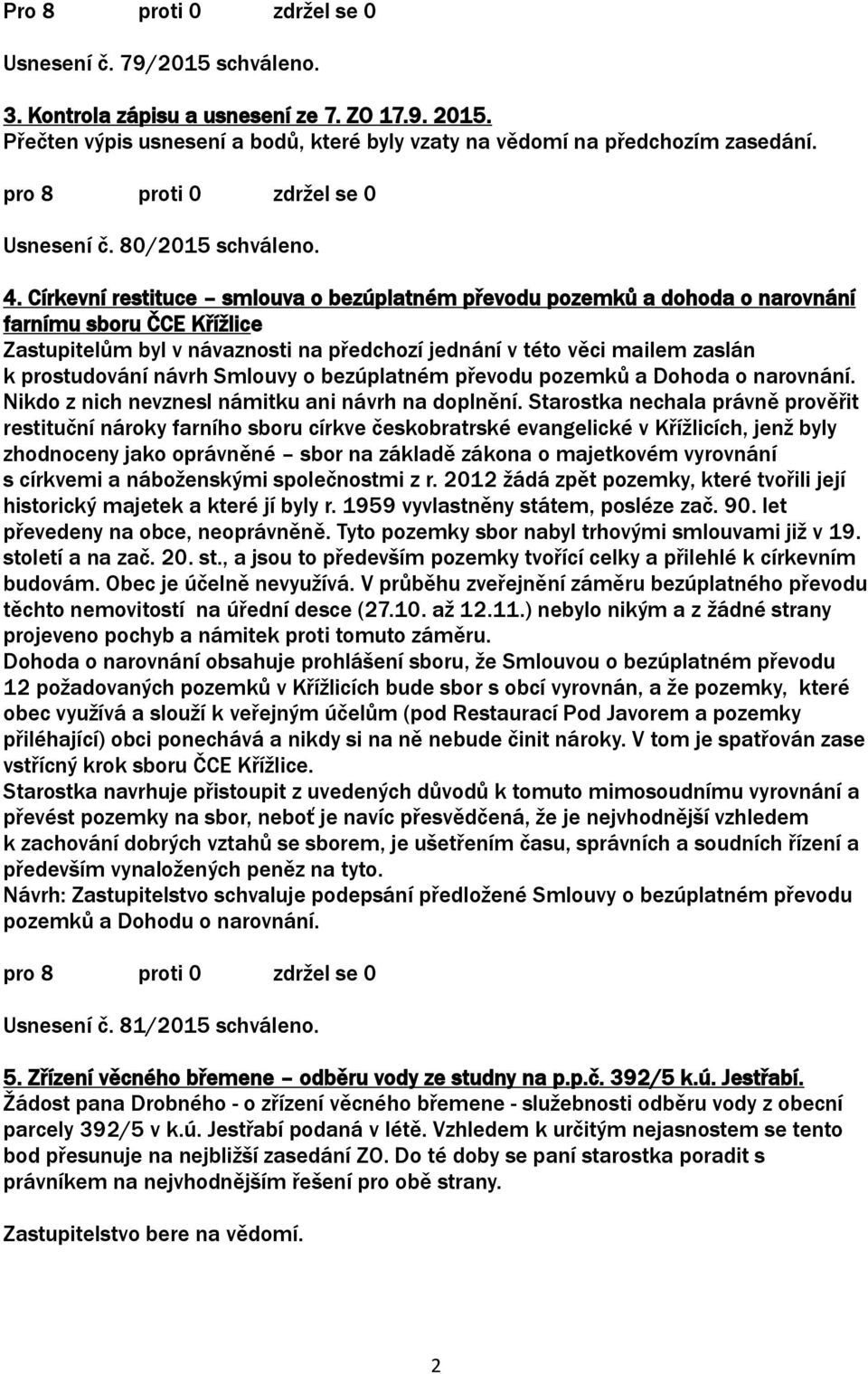 Pro 8 proti 0 zdržel se 0

Usnesení č. 79/2015 schváleno.

3. Kontrola zápisu a usnesení ze 7. ZO 17.9. 2015.
Přečten výpis usnesení a bodů, které byly vzaty na vědomí na předchozím zasedání.

pro 8 proti 0 zdržel se 0

Usnesení č. 80/2015 schváleno.

4. Církevní restituce – smlouva o bezúplatném převodu pozemků a dohoda o narovnání farnímu sboru ČCE Křížlice
Zastupitelům byl v návaznosti na předchozí jednání v této věci mailem zaslán k prostudování návrh Smlouvy o bezúplatném převodu pozemků a Dohoda o narovnání. Nikdo z nich nevznesl námitku ani návrh na doplnění. Starostka nechala právně prověřit restituční nároky farního sboru církve českobratrské evangelické v Křížlicích, jenž byly zhodnoceny jako oprávněné – sbor na základě zákona o majetkovém vyrovnání s církvemi a náboženskými společnostmi z r. 2012 žádá zpět pozemky, které tvořili její historický majetek a které jí byly r. 1959 vyvlastněny státem, posléze zač. 90. let převedeny na obce, neoprávněně. Tyto pozemky sbor nabyl trhovými smlouvami již v 19. století a na zač. 20. st., a jsou to především pozemky tvořící celky a přilehlé k církevním budovám. Obec je účelně nevyužívá. V průběhu zveřejnění záměru bezúplatného převodu těchto nemovitostí na úřední desce (27.10. až 12.11.) nebylo nikým a z žádné strany projeveno pochyb a námitek proti tomuto záměru.
Dohoda o narovnání obsahuje prohlášení sboru, že Smlouvou o bezúplatném převodu 12 požadovaných pozemků v Křížlicích bude sbor s obcí vyrovnán, a že pozemky, které obec využívá a slouží k veřejným účelům (pod Restaurací Pod Javorem a pozemky přiléhající) obci ponechává a nikdy si na ně nebude činit nároky. V tom je spatřován zase vstřícný krok sboru ČCE Křížlice.
Starostka navrhuje přistoupit z uvedených důvodů k tomuto mimosoudnímu vyrovnání a převést pozemky na sbor, neboť je navíc přesvědčená, že je nejvhodnější vzhledem k zachování dobrých vztahů se sborem, je ušetřením času, správních a soudních řízení a především vynaložených peněz na tyto.
Návrh: Zastupitelstvo schvaluje podepsání předložené Smlouvy o bezúplatném převodu pozemků a Dohodu o narovnání.

pro 8 proti 0 zdržel se 0

Usnesení č. 81/2015 schváleno.

5. Zřízení věcného břemene – odběru vody ze studny na p.p.č. 392/5 k.ú. Jestřabí.
Žádost pana Drobného - o zřízení věcného břemene - služebnosti odběru vody z obecní parcely 392/5 v k.ú. Jestřabí podaná v létě. Vzhledem k určitým nejasnostem se tento bod přesunuje na nejbližší zasedání ZO. Do té doby se paní starostka poradit s právníkem na nejvhodnějším řešení pro obě strany.

Zastupitelstvo bere na vědomí.

2